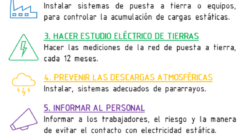 Instalar sistemas de puesta a tierra o equipos, para controlar la acumulación de cargas estáticas.

3. HACER ESTUDIO ELÉCTRICO DE TIERRAS
Hacer las mediciones de la red de puesta a tierra, cada 12 meses.

4. PREVENIR LAS DESCARGAS ATMOSFÉRICAS
Instalar, sistemas adecuados de pararrayos.

5. INFORMAR AL PERSONAL
Informar a los trabajadores, el riesgo y la manera de evitar el contacto con electricidad estática.